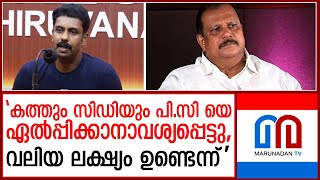 HIRUVANA

'കത്തും സിഡിയും പി.സി യെ ഏൽപ്പിക്കാനാവശ്യപ്പെട്ടു, വലിയ ലക്ഷ്യം ഉണ്ടെന്ന്'

MARUNADAN TV